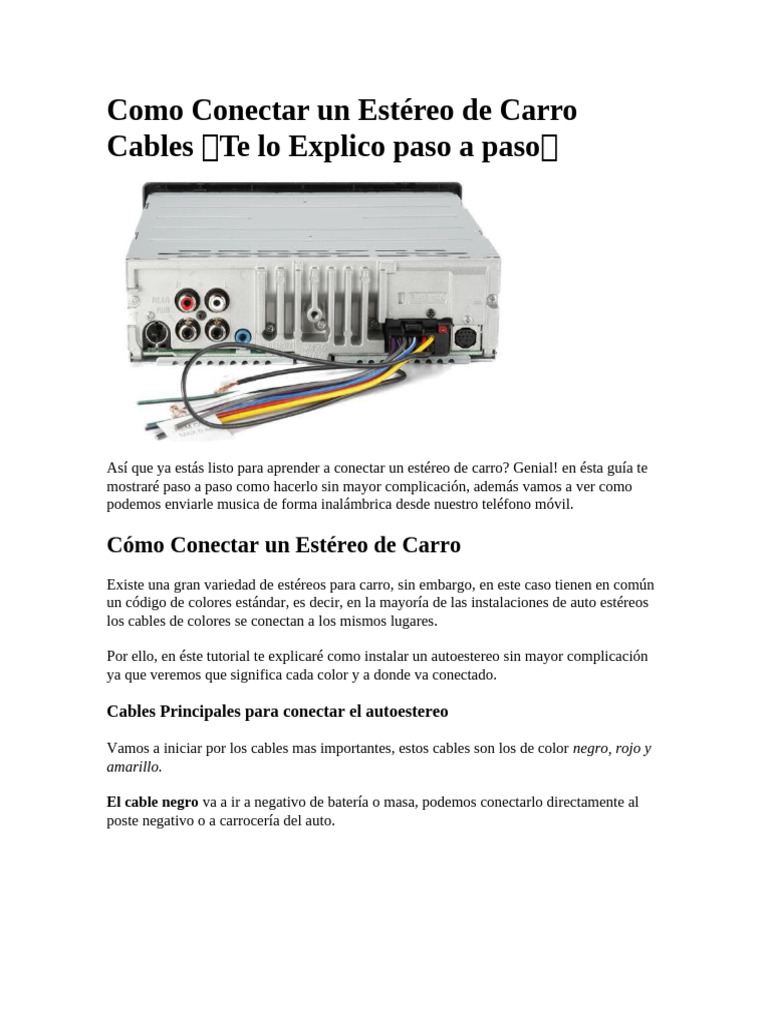 Como Conectar un Estéreo de Carro Cables 【Te lo Explico paso a paso】

Así que ya estás listo para aprender a conectar un estéreo de carro? Genial! en ésta guía te mostraré paso a paso como hacerlo sin mayor complicación, además vamos a ver como podemos enviarle musica de forma inalámbrica desde nuestro teléfono móvil.

Cómo Conectar un Estéreo de Carro

Existe una gran variedad de estéreos para carro, sin embargo, en este caso tienen en común un código de colores estándar, es decir, en la mayoría de las instalaciones de auto estéreos los cables de colores se conectan a los mismos lugares.

Por ello, en éste tutorial te explicaré como instalar un autoestereo sin mayor complicación ya que veremos que significa cada color y a donde va conectado.

Cables Principales para conectar el autoestereo

Vamos a iniciar por los cables mas importantes, estos cables son los de color negro, rojo y amarillo.

El cable negro va a ir a negativo de batería o masa, podemos conectarlo directamente al poste negativo o a carrocería del auto.